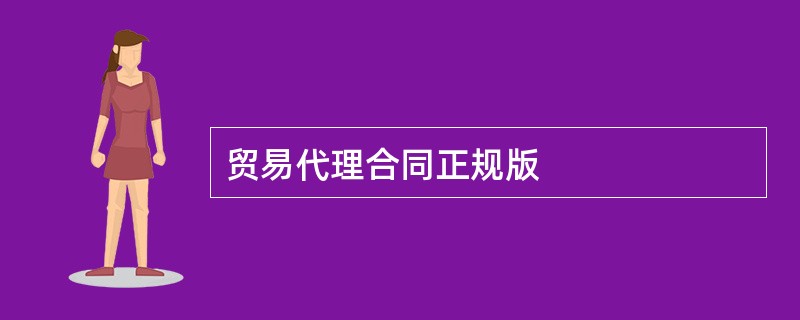 贸易代理合同正规版